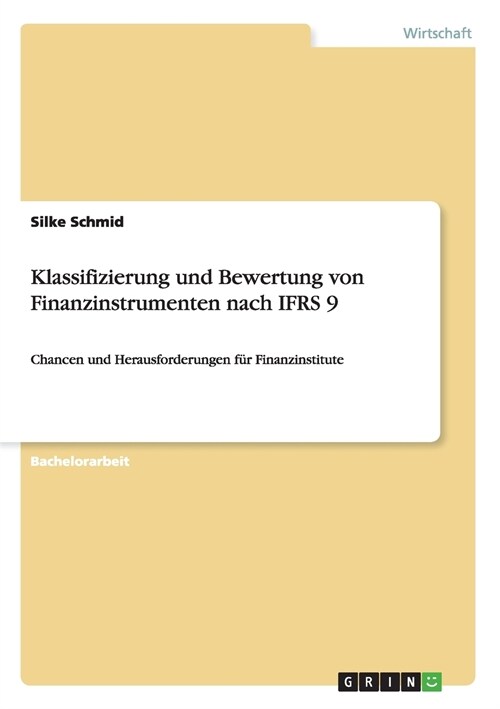 Wirtschaft

Silke Schmid

Klassifizierung und Bewertung von Finanzinstrumenten nach IFRS 9

Chancen und Herausforderungen für Finanzinstitute

Bachelorarbeit

GRIN